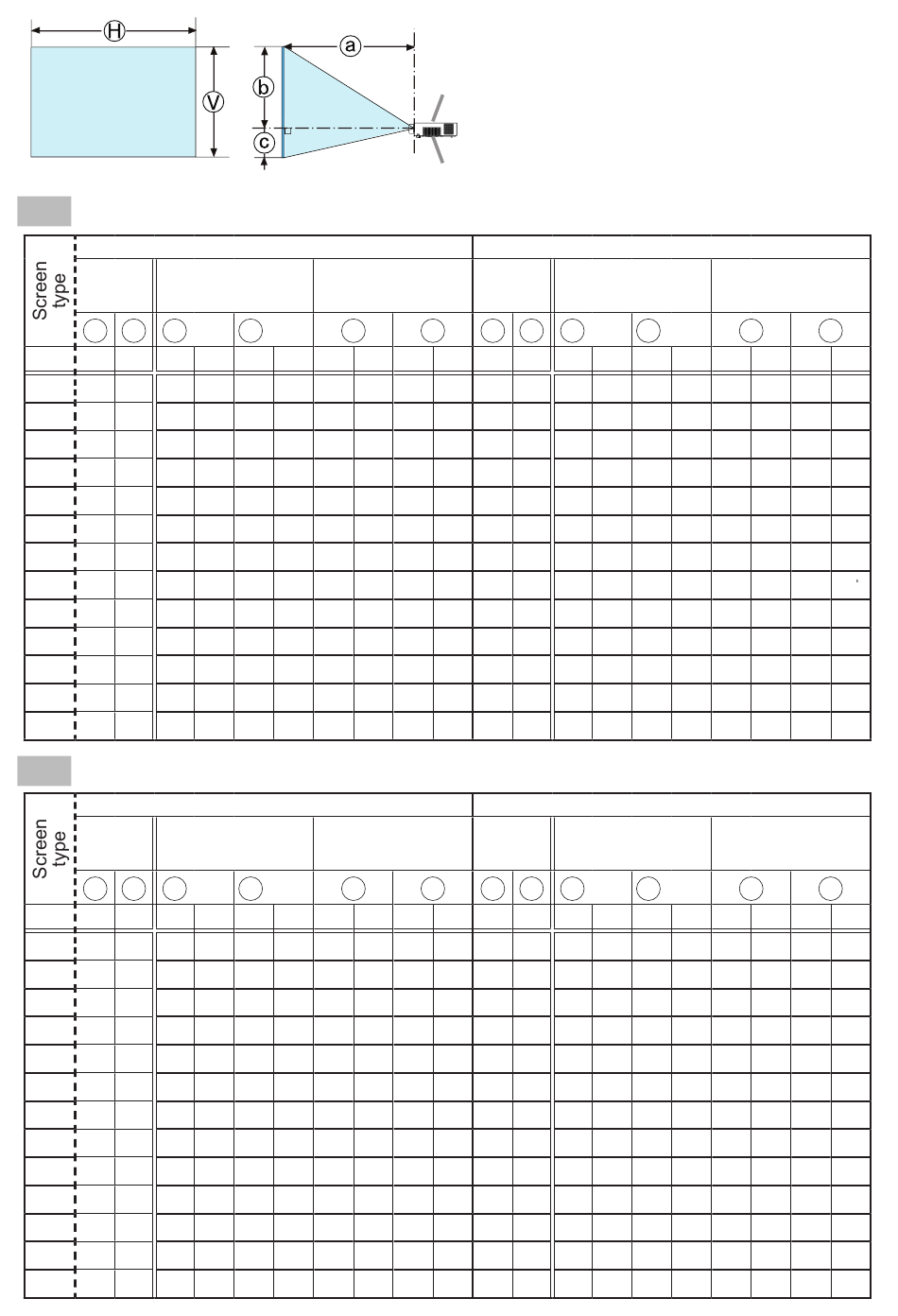 H
V
a
b
c

Screen type

Screen type